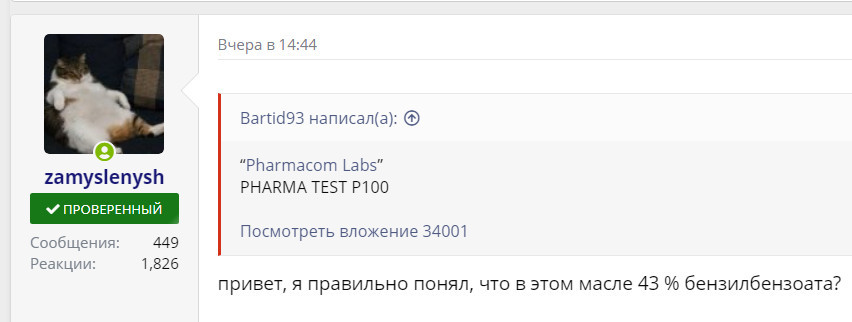 zamyslenysh
ПРОВЕРЕННЫЙ
Сообщения: 449
Реакции: 1,826

Вчера в 14:44

Bartid93 написал(а):

“Pharmacom Labs”
PHARMA TEST P100

Посмотреть вложение 34001

привет, я правильно понял, что в этом масле 43 % бензилбензоата?